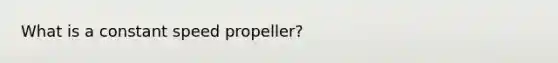 What is a constant speed propeller?